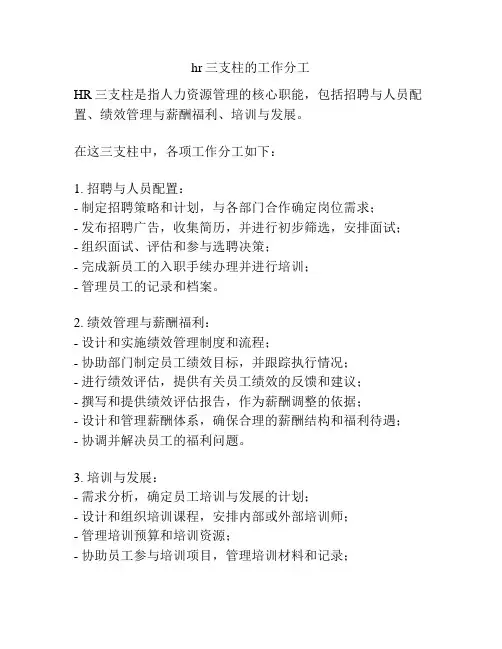 hr 三支柱的工作分工

HR 三支柱是指人力资源管理的核心职能，包括招聘与人员配置、绩效管理与薪酬福利、培训与发展。

在这三支柱中，各项工作分工如下：

1. 招聘与人员配置：
- 制定招聘策略和计划，与各部门合作确定岗位需求；
- 发布招聘广告，收集简历，并进行初步筛选，安排面试；
- 组织面试、评估和参与选聘决策；
- 完成新员工的入职手续办理并进行培训；
- 管理员工的记录和档案。

2. 绩效管理与薪酬福利：
- 设计和实施绩效管理制度和流程；
- 协助部门制定员工绩效目标，并跟踪执行情况；
- 进行绩效评估，提供有关员工绩效的反馈和建议；
- 撰写和提供绩效评估报告，作为薪酬调整的依据；
- 设计和管理薪酬体系，确保合理的薪酬结构和福利待遇；
- 协调并解决员工的福利问题。

3. 培训与发展：
- 需求分析，确定员工培训与发展的计划；
- 设计和组织培训课程，安排内部或外部培训师；
- 管理培训预算和培训资源；
- 协助员工参与培训项目，管理培训材料和记录；